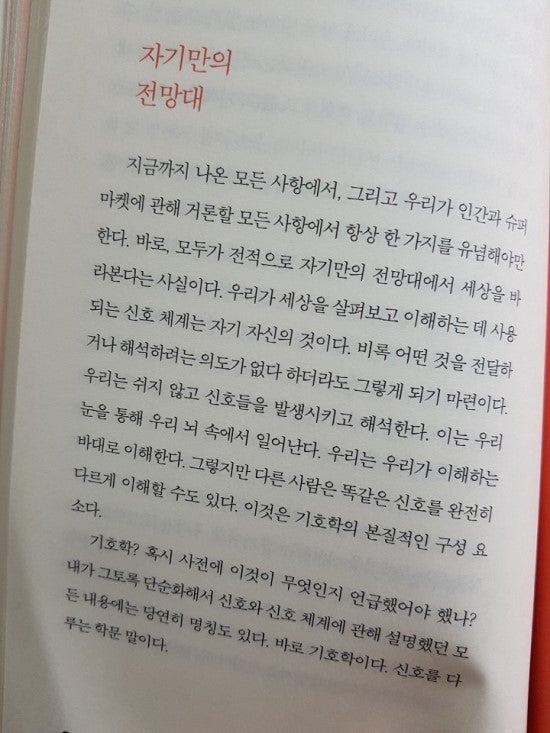 자기만의
전망대

지금까지 나온 모든 사항에서, 그리고 우리가 인간과 슈퍼마켓에 관해 거론할 모든 사항에서 항상 한 가지를 유념해야만 한다. 바로, 모두가 전적으로 자기만의 전망대에서 세상을 바라본다는 사실이다. 우리가 세상을 살펴보고 이해하는 데 사용되는 신호 체계는 자기 자신의 것이다. 비록 어떤 것을 전달하거나 해석하려는 의도가 없다 하더라도 그렇게 되기 마련이다. 우리는 쉬지 않고 신호들을 발생시키고 해석한다. 이는 우리 눈을 통해 우리 뇌 속에서 일어난다. 우리는 우리가 이해하는 바대로 이해한다. 그렇지만 다른 사람은 똑같은 신호를 완전히 다르게 이해할 수도 있다. 이것은 기호학의 본질적인 구성 요소다.

기호학? 혹시 사전에 이것이 무엇인지 언급했어야 했나? 내가 그토록 단순화해서 신호와 신호 체계에 관해 설명했던 모든 내용에는 당연히 명칭도 있다. 바로 기호학이다. 신호를 다루는 학문 말이다.